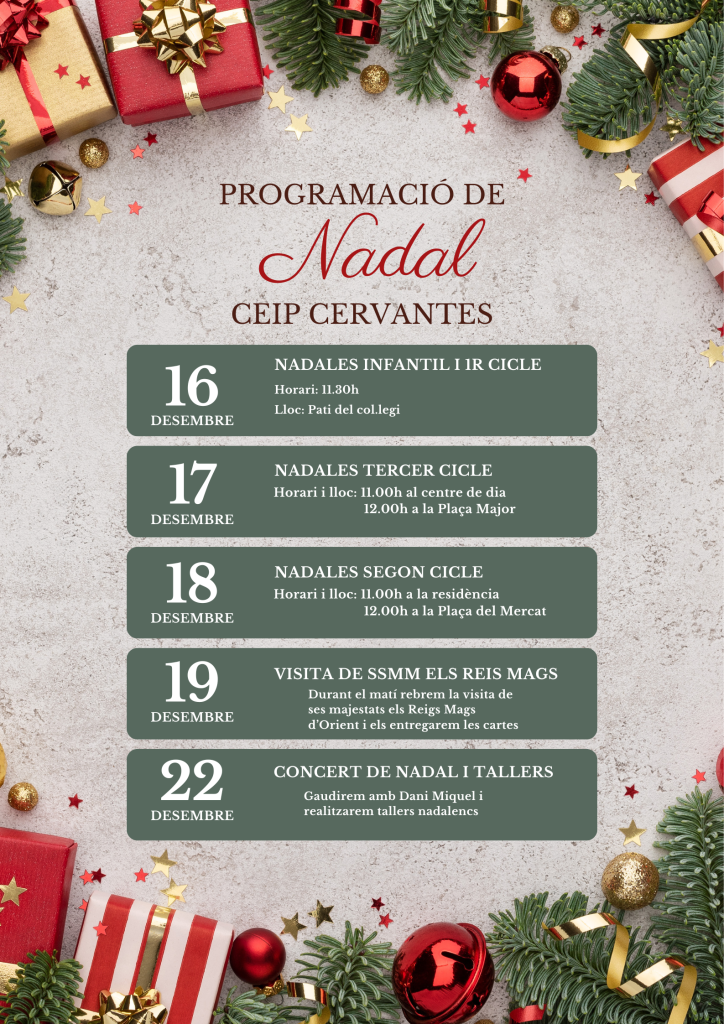 PROGRAMACIÓ DE
Nadal
CEIP CERVANTES

16
DESEMBRE
NADALES INFANTIL I 1R CICLE
Horari: 11.30h
Lloc: Pati del col.legi

17
DESEMBRE
NADALES TERCER CICLE
Horari i lloc: 11.00h al centre de dia
12.00h a la Plaça Major

18
DESEMBRE
NADALES SEGON CICLE
Horari i lloc: 11.00h a la residència
12.00h a la Plaça del Mercat

19
DESEMBRE
VISITA DE SSMM ELS REIS MAGS
Durant el matí rebrem la visita de ses majestats els Reigs Mags d'Orient i els entregarem les cartes

22
DESEMBRE
CONCERT DE NADAL I TALLERS
Gaudirem amb Dani Miquel i realitzarem tallers nadalencs